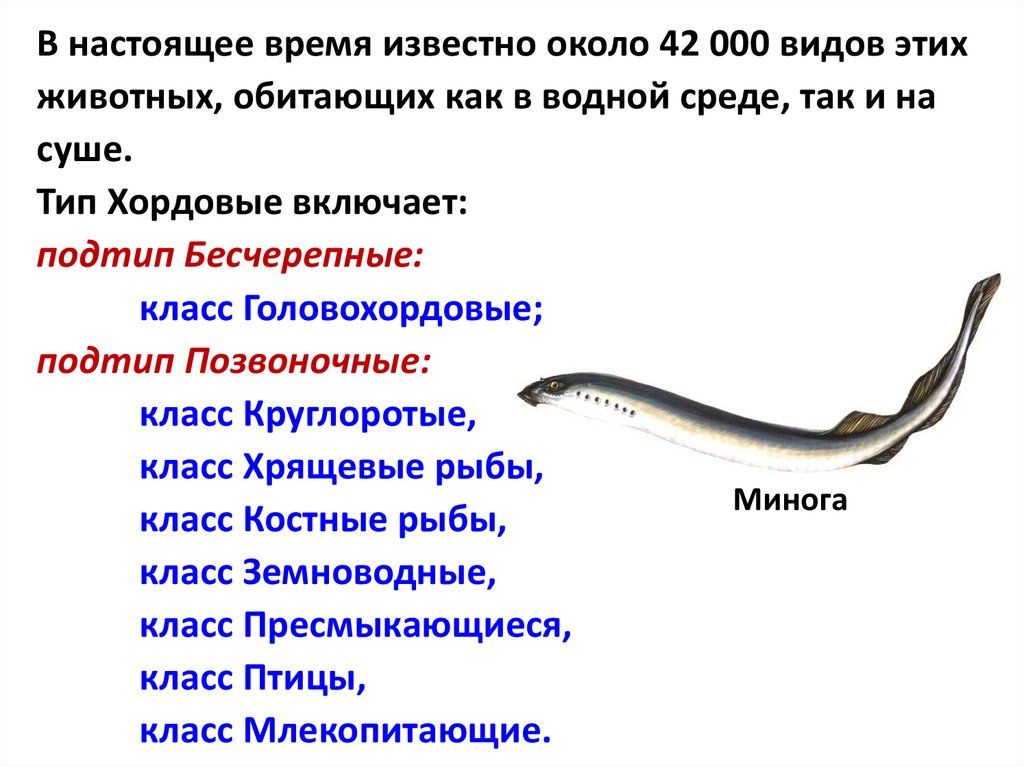 В настоящее время известно около 42 000 видов этих животных, обитающих как в водной среде, так и на суше.
Тип Хордовые включает:
подтип Бесчерепные:
класс Головохордовые;
подтип Позвоночные:
класс Круглоротые,
класс Хрящевые рыбы,
класс Костные рыбы,
класс Земноводные,
класс Пресмыкающиеся,
класс Птицы,
класс Млекопитающие.

Минога